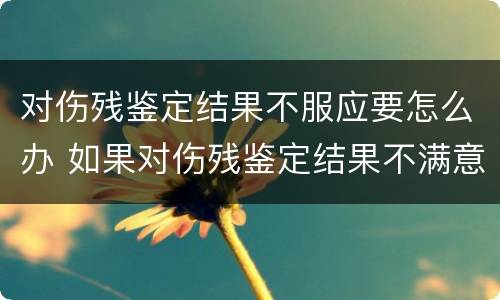 对伤残鉴定结果不服应要怎么办 如果对伤残鉴定结果不满意